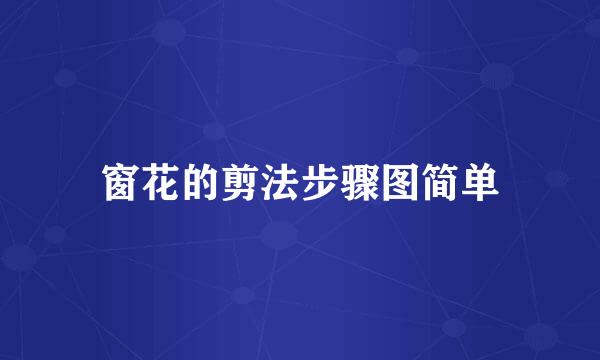 窗花的剪法步骤图简单